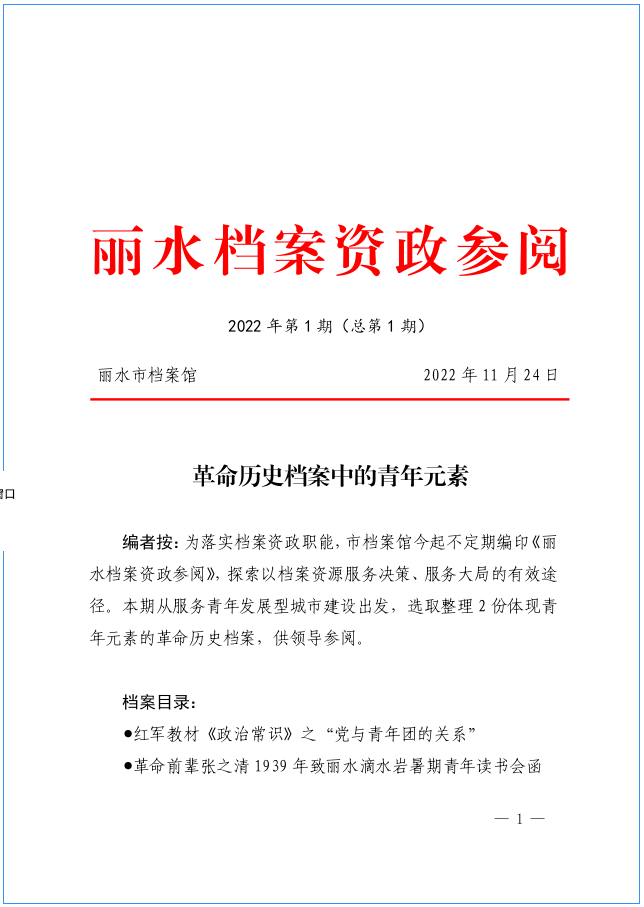 丽水档案资政参阅

2022 年第 1 期（总第 1 期）

丽水市档案馆　　　　　　　　　　　　2022 年 11 月 24 日

革命历史档案中的青年元素

编者按：为落实档案资政职能，市档案馆今起不定期编印《丽水档案资政参阅》，探索以档案资源服务决策、服务大局的有效途径。本期从服务青年发展型城市建设出发，选取整理 2 份体现青年元素的革命历史档案，供领导参阅。

档案目录：

●红军教材《政治常识》之“党与青年团的关系”

●革命前辈张之清 1939 年致丽水滴水岩暑期青年读书会函

— 1 —